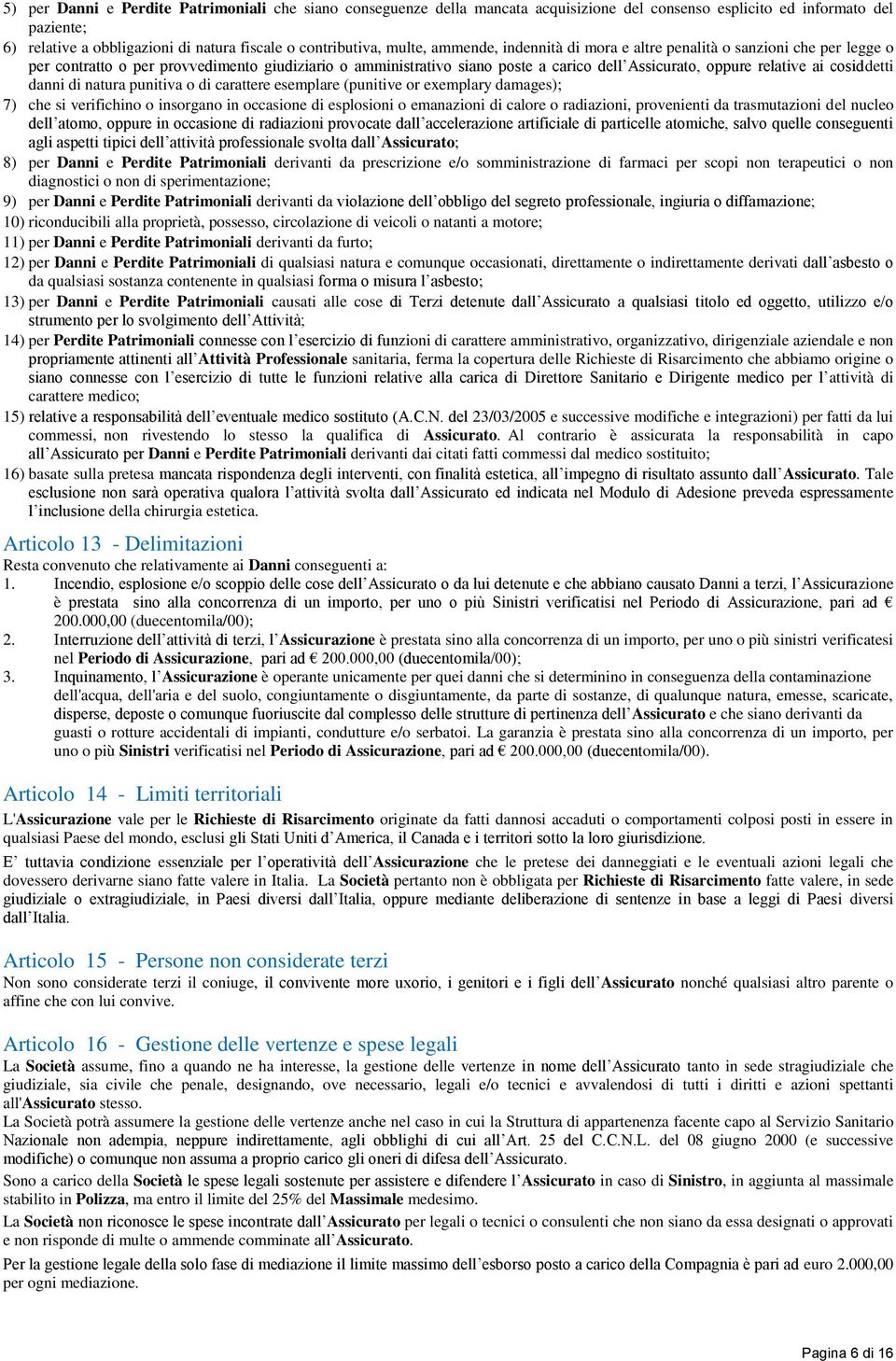 5) per Danni e Perdite Patrimoniali che siano conseguenze della mancata acquisizione del consenso esplicito ed informato del paziente;

6) relative a obbligazioni di natura fiscale o contributiva, multe, ammende, indennità di mora e altre penalità o sanzioni che per legge o per contratto o per provvedimento giudiziario o amministrativo siano poste a carico dell'Assicurato, oppure relative ai cosiddetti danni di natura punitiva o di carattere esemplare (punitive or exemplary damages);

7) che si verifichino o insorgano in occasione di esplosioni o emanazioni di calore o radiazioni, provenienti da trasmutazioni del nucleo dell'atomo, oppure in occasione di radiazioni provocate dall'accelerazione artificiale di particelle atomiche, salvo quelle conseguenti agli aspetti tipici dell'attività professionale svolta dall'Assicurato;

8) per Danni e Perdite Patrimoniali derivanti da prescrizione e/o somministrazione di farmaci per scopi non terapeutici o non diagnostici o non di sperimentazione;

9) per Danni e Perdite Patrimoniali derivanti da violazione dell'obbligo del segreto professionale, ingiuria o diffamazione;

10) riconducibili alla proprietà, possesso, circolazione di veicoli o natanti a motore;

11) per Danni e Perdite Patrimoniali derivanti da furto;

12) per Danni e Perdite Patrimoniali di qualsiasi natura e comunque occasionati, direttamente o indirettamente derivati dall'asbesto o da qualsiasi sostanza contenente in qualsiasi forma o misura l'asbesto;

13) per Danni e Perdite Patrimoniali causati alle cose di Terzi detenute dall'Assicurato a qualsiasi titolo ed oggetto, utilizzo e/o strumento per lo svolgimento dell'Attività;

14) per Perdite Patrimoniali connesse con l'esercizio di funzioni di carattere amministrativo, organizzativo, dirigenziale aziendale e non propriamente attinenti all'Attività Professionale sanitaria, ferma la copertura delle Richieste di Risarcimento che abbiamo origine o siano connesse con l'esercizio di tutte le funzioni relative alla carica di Direttore Sanitario e Dirigente medico per l'attività di carattere medico;

15) relative a responsabilità dell'eventuale medico sostituto (A.C.N. del 23/03/2005 e successive modifiche e integrazioni) per fatti da lui commessi, non rivestendo lo stesso la qualifica di Assicurato. Al contrario è assicurata la responsabilità in capo all'Assicurato per Danni e Perdite Patrimoniali derivanti dai citati fatti commessi dal medico sostituito;

16) basate sulla pretesa mancata rispondenza degli interventi, con finalità estetica, all'impegno di risultato assunto dall'Assicurato. Tale esclusione non sarà operativa qualora l'attività svolta dall'Assicurato ed indicata nel Modulo di Adesione preveda espressamente l'inclusione della chirurgia estetica.

Articolo 13 - Delimitazioni
Resta convenuto che relativamente ai Danni conseguenti a:
1. Incendio, esplosione e/o scoppio delle cose dell'Assicurato o da lui detenute e che abbiano causato Danni a terzi, l'Assicurazione è prestata sino alla concorrenza di un importo, per uno o più Sinistri verificatisi nel Periodo di Assicurazione, pari ad € 200.000,00 (duecentomila/00);
2. Interruzione dell'attività di terzi, l'Assicurazione è prestata sino alla concorrenza di un importo, per uno o più sinistri verificatesi nel Periodo di Assicurazione, pari ad € 200.000,00 (duecentomila/00);
3. Inquinamento, l'Assicurazione è operante unicamente per quei danni che si determinino in conseguenza della contaminazione dell'acqua, dell'aria e del suolo, congiuntamente o disgiuntamente, da parte di sostanze, di qualunque natura, emesse, scaricate, disperse, deposte o comunque fuoriuscite dal complesso delle strutture di pertinenza dell'Assicurato e che siano derivanti da guasti o rotture accidentali di impianti, condutture e/o serbatoi. La garanzia è prestata sino alla concorrenza di un importo, per uno o più Sinistri verificatisi nel Periodo di Assicurazione, pari ad € 200.000,00 (duecentomila/00).

Articolo 14 - Limiti territoriali
L'Assicurazione vale per le Richieste di Risarcimento originate da fatti dannosi accaduti o comportamenti colposi posti in essere in qualsiasi Paese del mondo, esclusi gli Stati Uniti d'America, il Canada e i territori sotto la loro giurisdizione.

E' tuttavia condizione essenziale per l'operatività dell'Assicurazione che le pretese dei danneggiati e le eventuali azioni legali che dovessero derivarne siano fatte valere in Italia. La Società pertanto non è obbligata per Richieste di Risarcimento fatte valere, in sede giudiziale o extragiudiziale, in Paesi diversi dall'Italia, oppure mediante deliberazione di sentenze in base a leggi di Paesi diversi dall'Italia.

Articolo 15 - Persone non considerate terzi
Non sono considerate terzi il coniuge, il convivente more uxorio, i genitori e i figli dell'Assicurato nonché qualsiasi altro parente o affine che con lui convive.

Articolo 16 - Gestione delle vertenze e spese legali
La Società assume, fino a quando ne ha interesse, la gestione delle vertenze in nome dell'Assicurato tanto in sede stragiudiziale che giudiziale, sia civile che penale, designando, ove necessario, legali e/o tecnici e avvalendosi di tutti i diritti e azioni spettanti all'Assicurato stesso.
La Società potrà assumere la gestione delle vertenze anche nel caso in cui la Struttura di appartenenza facente capo al Servizio Sanitario Nazionale non adempia, neppure indirettamente, agli obblighi di cui all'Art. 25 del C.C.N.L. del 08 giugno 2000 (e successive modifiche) o comunque non assuma a proprio carico gli oneri di difesa dell'Assicurato.

Sono a carico della Società le spese legali sostenute per assistere e difendere l'Assicurato in caso di Sinistro, in aggiunta al massimale stabilito in Polizza, ma entro il limite del 25% del Massimale medesimo.

La Società non riconosce le spese incontrate dall'Assicurato per legali o tecnici o consulenti che non siano da essa designati o approvati e non risponde di multe o ammende comminate all'Assicurato.

Per la gestione legale della solo fase di mediazione il limite massimo dell'esborso posto a carico della Compagnia è pari ad euro 2.000,00 per ogni mediazione.

Pagina 6 di 16